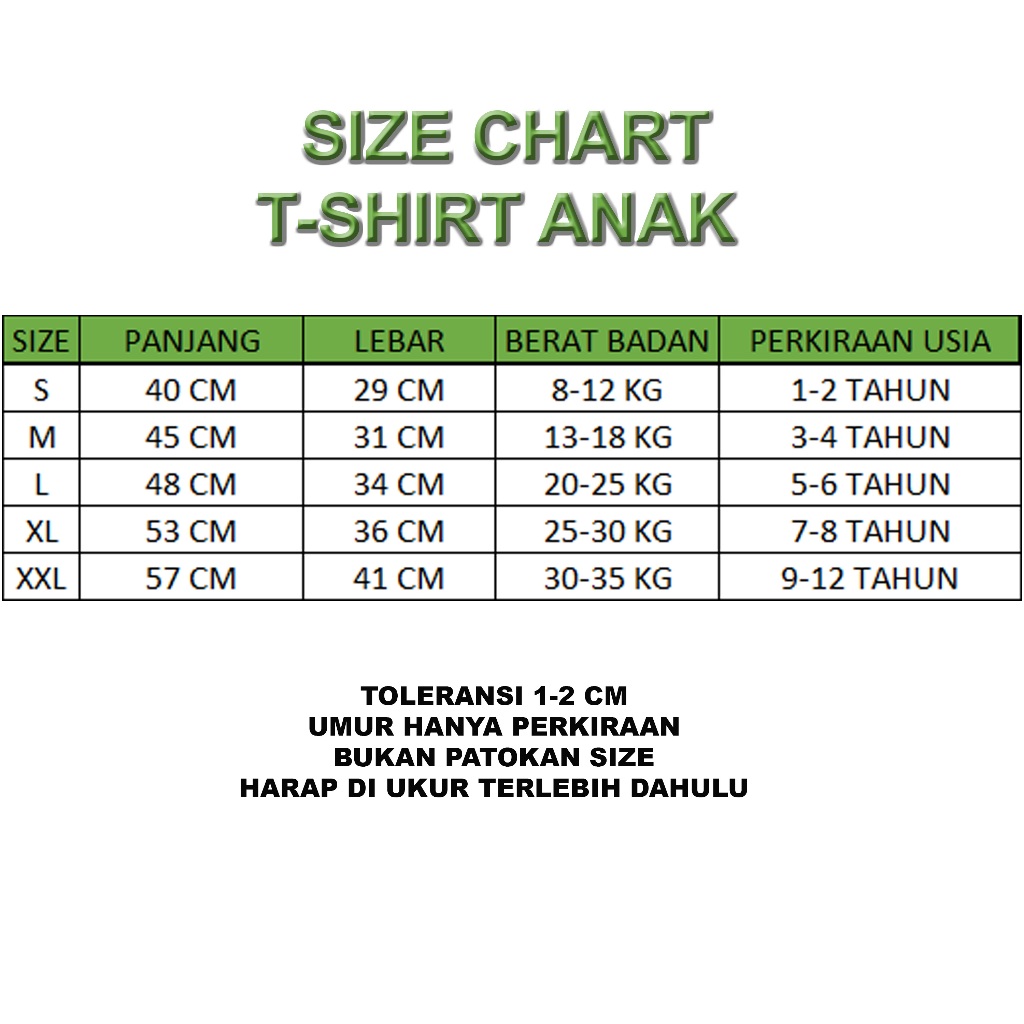 SIZE CHART
T-SHIRT ANAK

| SIZE | PANJANG | LEBAR | BERAT BADAN | PERKIRAAN USIA |
|---|---|---|---|---|
| S | 40 CM | 29 CM | 8-12 KG | 1-2 TAHUN |
| M | 45 CM | 31 CM | 13-18 KG | 3-4 TAHUN |
| L | 48 CM | 34 CM | 20-25 KG | 5-6 TAHUN |
| XL | 53 CM | 36 CM | 25-30 KG | 7-8 TAHUN |
| XXL | 57 CM | 41 CM | 30-35 KG | 9-12 TAHUN |

TOLERANSI 1-2 CM
UMUR HANYA PERKIRAAN
BUKAN PATOKAN SIZE
HARAP DI UKUR TERLEBIH DAHULU